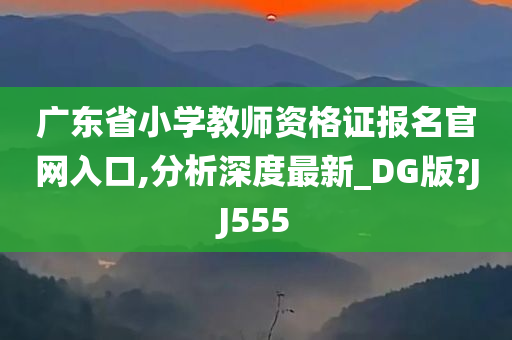 广东省小学教师资格证报名官网入口,分析深度最新_DG版?JJ555